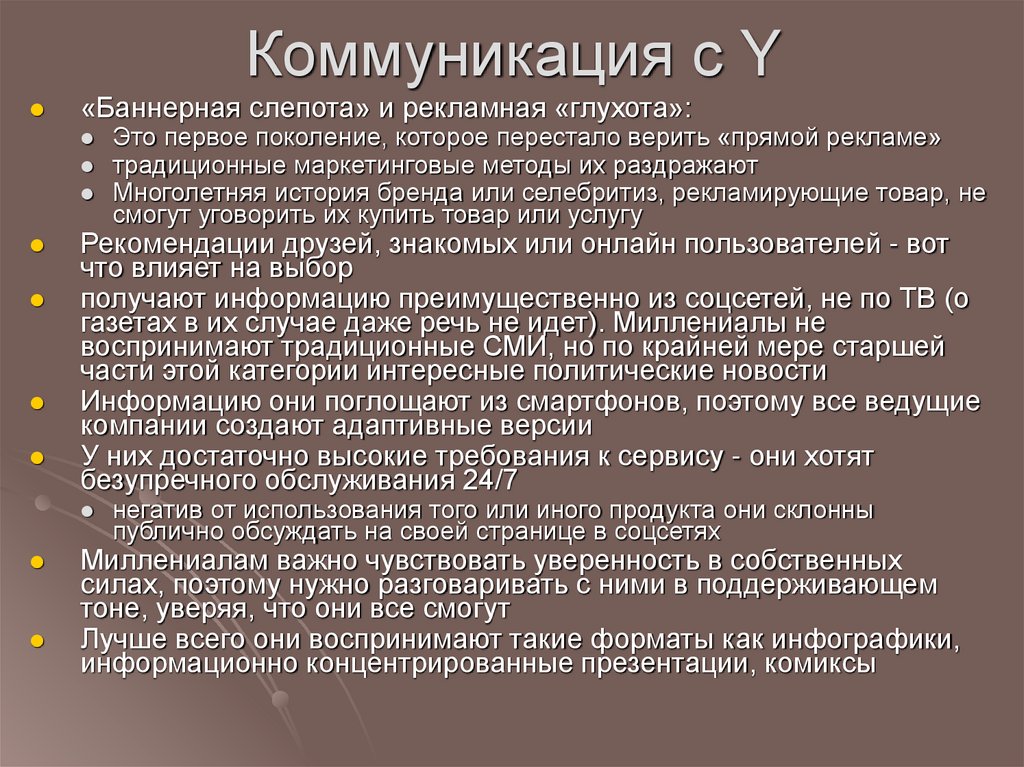 Коммуникация с Y

«Баннерная слепота» и рекламная «глухота»:

Это первое поколение, которое перестало верить «прямой рекламе»

традиционные маркетинговые методы их раздражают

Многолетняя история бренда или селебритиз, рекламирующие товар, не смогут уговорить их купить товар или услугу

Рекомендации друзей, знакомых или онлайн пользователей - вот что влияет на выбор

получают информацию преимущественно из соцсетей, не по ТВ (о газетах в их случае даже речь не идет). Миллениалы не воспринимают традиционные СМИ, но по крайней мере старшей части этой категории интересные политические новости

Информацию они поглощают из смартфонов, поэтому все ведущие компании создают адаптивные версии

У них достаточно высокие требования к сервису - они хотят безупречного обслуживания 24/7

негатив от использования того или иного продукта они склонны публично обсуждать на своей странице в соцсетях

Миллениалам важно чувствовать уверенность в собственных силах, поэтому нужно разговаривать с ними в поддерживающем тоне, уверяя, что они все смогут

Лучше всего они воспринимают такие форматы как инфографики, информационно концентрированные презентации, комиксы